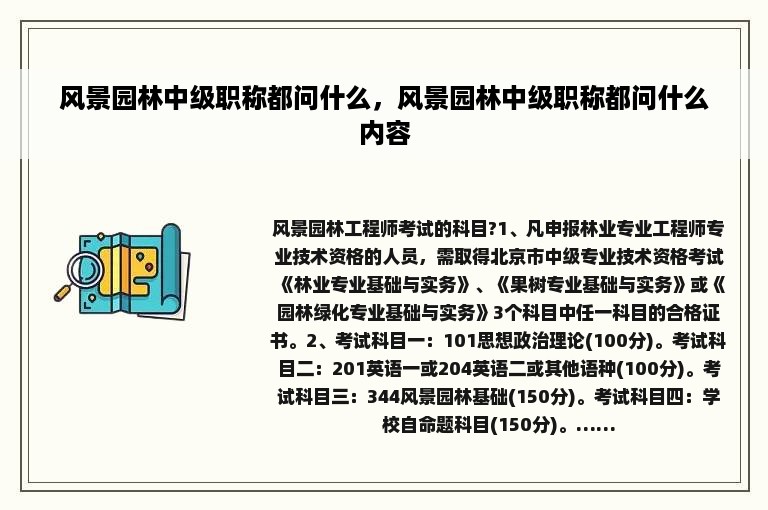 风景园林中级职称都问什么，风景园林中级职称都问什么内容

风景园林工程师考试的科目?1、凡申报林业专业工程师专业技术资格的人员，需取得北京市中级专业技术资格考试《林业专业基础与实务》、《果树专业基础与实务》或《园林绿化专业基础与实务》3个科目中任一科目的合格证书。2、考试科目一：101思想政治理论(100分)。考试科目二：201英语一或204英语二或其他语种(100分)。考试科目三：344风景园林基础(150分)。考试科目四：学校自命题科目(150分)。……